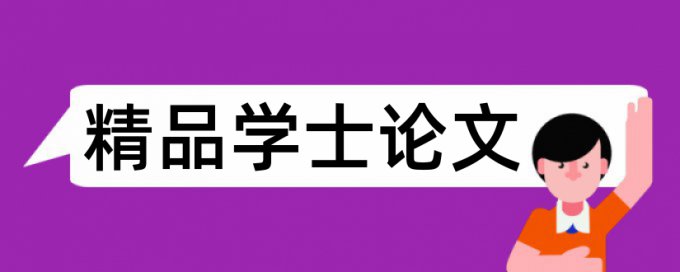 精品学士论文